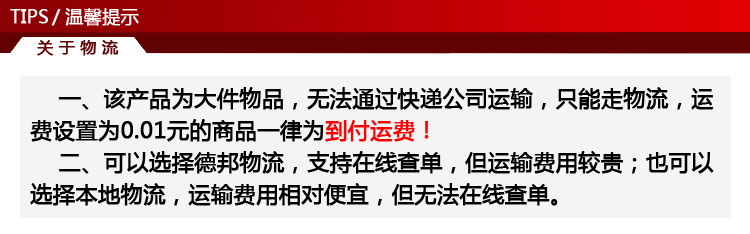 TIPS / 温馨提示

关于物流

一、该产品为大件物品，无法通过快递公司运输，只能走物流，运费设置为0.01元的商品一律为到付运费！

二、可以选择德邦物流，支持在线查单，但运输费用较贵；也可以选择本地物流，运输费用相对便宜，但无法在线查单。